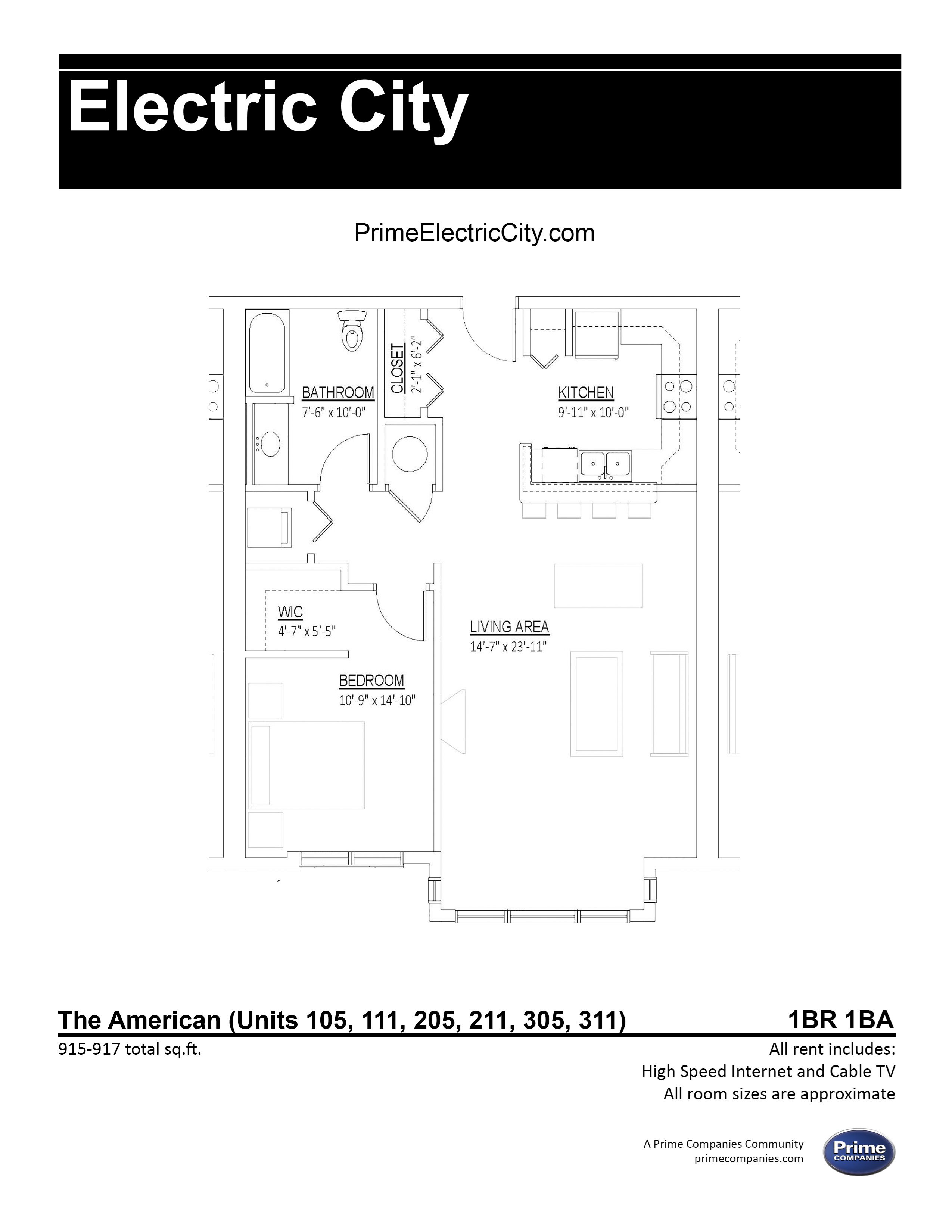 Electric City

PrimeElectricCity.com

BATHROOM
7'-6" x 10'-0"

CLOSET
2'-1" x 6'-2"

KITCHEN
9'-11" x 10'-0"

WIC
4'-7" x 5'-5"

LIVING AREA
14'-7" x 23'-11"

BEDROOM
10'-9" x 14'-10"

The American (Units 105, 111, 205, 211, 305, 311)
1BR 1BA

915-917 total sq.ft.

All rent includes:
High Speed Internet and Cable TV
All room sizes are approximate

A Prime Companies Community
primecompanies.com

Prime
COMPANIES